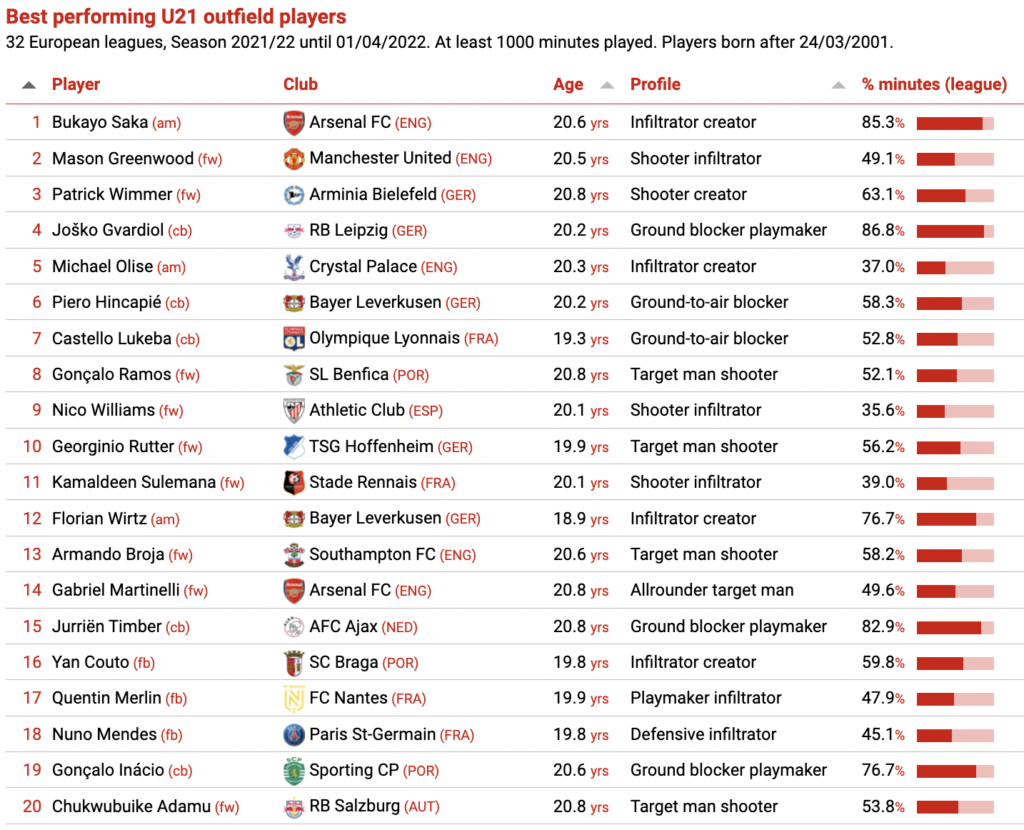 Best performing U21 outfield players

32 European leagues, Season 2021/22 until 01/04/2022. At least 1000 minutes played. Players born after 24/03/2001.

| | Player | Club | Age | Profile | % minutes (league) |
|---|---|---|---|---|---|
| 1 | Bukayo Saka (am) | Arsenal FC (ENG) | 20.6 yrs | Infiltrator creator | 85.3% |
| 2 | Mason Greenwood (fw) | Manchester United (ENG) | 20.5 yrs | Shooter infiltrator | 49.1% |
| 3 | Patrick Wimmer (fw) | Arminia Bielefeld (GER) | 20.8 yrs | Shooter creator | 63.1% |
| 4 | Joško Gvardiol (cb) | RB Leipzig (GER) | 20.2 yrs | Ground blocker playmaker | 86.8% |
| 5 | Michael Olise (am) | Crystal Palace (ENG) | 20.3 yrs | Infiltrator creator | 37.0% |
| 6 | Piero Hincapié (cb) | Bayer Leverkusen (GER) | 20.2 yrs | Ground-to-air blocker | 58.3% |
| 7 | Castello Lukeba (cb) | Olympique Lyonnais (FRA) | 19.3 yrs | Ground-to-air blocker | 52.8% |
| 8 | Gonçalo Ramos (fw) | SL Benfica (POR) | 20.8 yrs | Target man shooter | 52.1% |
| 9 | Nico Williams (fw) | Athletic Club (ESP) | 20.1 yrs | Shooter infiltrator | 35.6% |
| 10 | Georginio Rutter (fw) | TSG Hoffenheim (GER) | 19.9 yrs | Target man shooter | 56.2% |
| 11 | Kamaldeen Sulemana (fw) | Stade Rennais (FRA) | 20.1 yrs | Shooter infiltrator | 39.0% |
| 12 | Florian Wirtz (am) | Bayer Leverkusen (GER) | 18.9 yrs | Infiltrator creator | 76.7% |
| 13 | Armando Broja (fw) | Southampton FC (ENG) | 20.6 yrs | Target man shooter | 58.2% |
| 14 | Gabriel Martinelli (fw) | Arsenal FC (ENG) | 20.8 yrs | Allrounder target man | 49.6% |
| 15 | Jurriën Timber (cb) | AFC Ajax (NED) | 20.8 yrs | Ground blocker playmaker | 82.9% |
| 16 | Yan Couto (fb) | SC Braga (POR) | 19.8 yrs | Infiltrator creator | 59.8% |
| 17 | Quentin Merlin (fb) | FC Nantes (FRA) | 19.9 yrs | Playmaker infiltrator | 47.9% |
| 18 | Nuno Mendes (fb) | Paris St-Germain (FRA) | 19.8 yrs | Defensive infiltrator | 45.1% |
| 19 | Gonçalo Inácio (cb) | Sporting CP (POR) | 20.6 yrs | Ground blocker playmaker | 76.7% |
| 20 | Chukwubuike Adamu (fw) | RB Salzburg (AUT) | 20.8 yrs | Target man shooter | 53.8% |